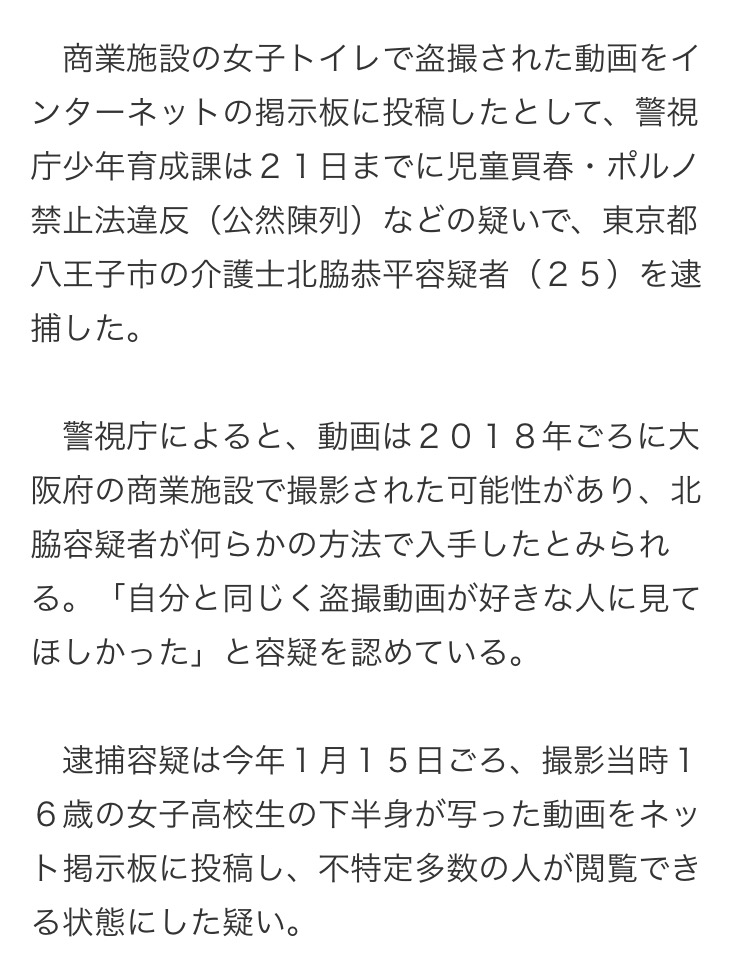 商業施設の女子トイレで盗撮された動画をインターネットの掲示板に投稿したとして、警視庁少年育成課は２１日までに児童買春・ポルノ禁止法違反（公然陳列）などの疑いで、東京都八王子市の介護士北脇恭平容疑者（２５）を逮捕した。

警視庁によると、動画は２０１８年ごろに大阪府の商業施設で撮影された可能性があり、北脇容疑者が何らかの方法で入手したとみられる。「自分と同じく盗撮動画が好きな人に見てほしかった」と容疑を認めている。

逮捕容疑は今年１月１５日ごろ、撮影当時１６歳の女子高校生の下半身が写った動画をネット掲示板に投稿し、不特定多数の人が閲覧できる状態にした疑い。